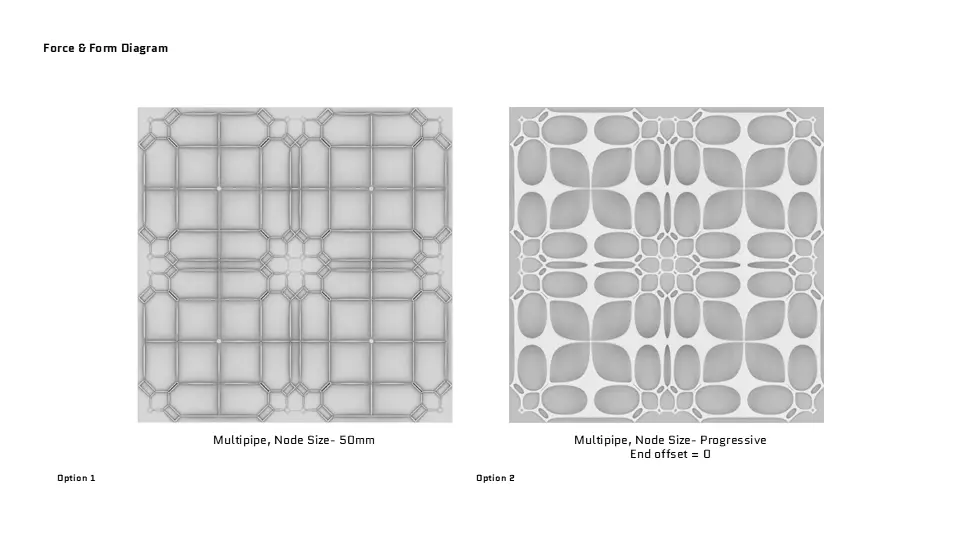 Force & Form Diagram

Multipipe, Node Size- 50mm

Option 1

Multipipe, Node Size- Progressive
End offset = 0

Option 2